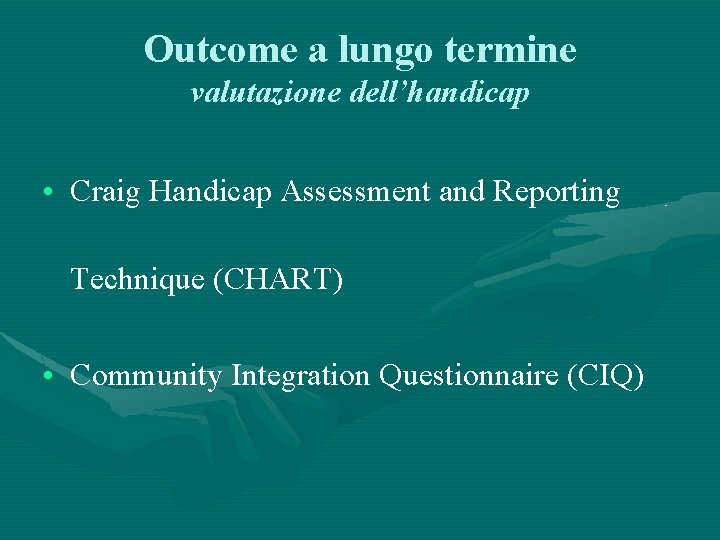 Outcome a lungo termine
valutazione dell'handicap

• Craig Handicap Assessment and Reporting Technique (CHART)

• Community Integration Questionnaire (CIQ)